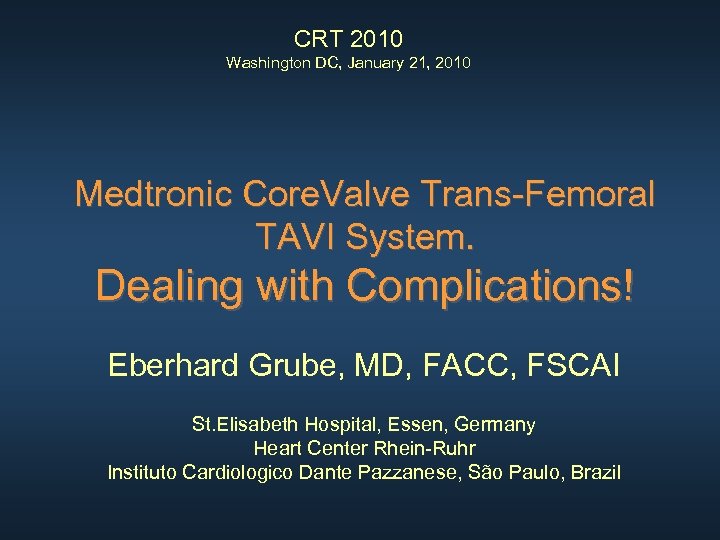 CRT 2010
Washington DC, January 21, 2010

Medtronic CoreValve Trans-Femoral TAVI System.
Dealing with Complications!

Eberhard Grube, MD, FACC, FSCAI

St.Elisabeth Hospital, Essen, Germany
Heart Center Rhein-Ruhr
Instituto Cardiologico Dante Pazzanese, São Paulo, Brazil